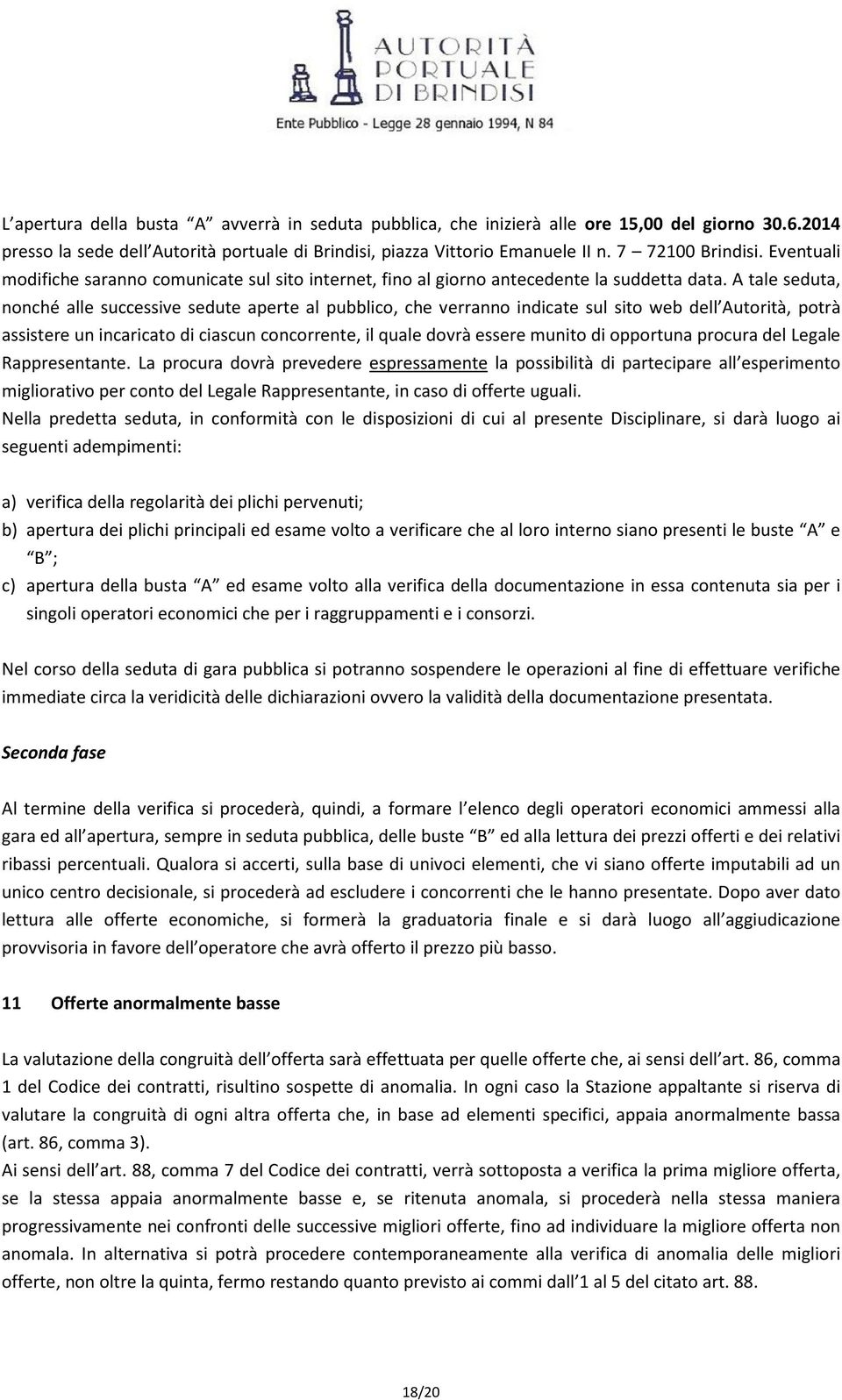 AUTORITÀ PORTUALE DI BRINDISI
Ente Pubblico - Legge 28 gennaio 1994, N 84

L apertura della busta A avverrà in seduta pubblica, che inizierà alle ore 15,00 del giorno 30.6.2014 presso la sede dell Autorità portuale di Brindisi, piazza Vittorio Emanuele II n. 7 72100 Brindisi. Eventuali modifiche saranno comunicate sul sito internet, fino al giorno antecedente la suddetta data. A tale seduta, nonché alle successive sedute aperte al pubblico, che verranno indicate sul sito web dell Autorità, potrà assistere un incaricato di ciascun concorrente, il quale dovrà essere munito di opportuna procura del Legale Rappresentante. La procura dovrà prevedere espressamente la possibilità di partecipare all esperimento migliorativo per conto del Legale Rappresentante, in caso di offerte uguali.
Nella predetta seduta, in conformità con le disposizioni di cui al presente Disciplinare, si darà luogo ai seguenti adempimenti:

a) verifica della regolarità dei plichi pervenuti;
b) apertura dei plichi principali ed esame volto a verificare che al loro interno siano presenti le buste A e B ;
c) apertura della busta A ed esame volto alla verifica della documentazione in essa contenuta sia per i singoli operatori economici che per i raggruppamenti e i consorzi.

Nel corso della seduta di gara pubblica si potranno sospendere le operazioni al fine di effettuare verifiche immediate circa la veridicità delle dichiarazioni ovvero la validità della documentazione presentata.

Seconda fase

Al termine della verifica si procederà, quindi, a formare l elenco degli operatori economici ammessi alla gara ed all apertura, sempre in seduta pubblica, delle buste B ed alla lettura dei prezzi offerti e dei relativi ribassi percentuali. Qualora si accerti, sulla base di univoci elementi, che vi siano offerte imputabili ad un unico centro decisionale, si procederà ad escludere i concorrenti che le hanno presentate. Dopo aver dato lettura alle offerte economiche, si formerà la graduatoria finale e si darà luogo all aggiudicazione provvisoria in favore dell operatore che avrà offerto il prezzo più basso.

11 Offerte anormalmente basse

La valutazione della congruità dell offerta sarà effettuata per quelle offerte che, ai sensi dell art. 86, comma 1 del Codice dei contratti, risultino sospette di anomalia. In ogni caso la Stazione appaltante si riserva di valutare la congruità di ogni altra offerta che, in base ad elementi specifici, appaia anormalmente bassa (art. 86, comma 3).
Ai sensi dell art. 88, comma 7 del Codice dei contratti, verrà sottoposta a verifica la prima migliore offerta, se la stessa appaia anormalmente basse e, se ritenuta anomala, si procederà nella stessa maniera progressivamente nei confronti delle successive migliori offerte, fino ad individuare la migliore offerta non anomala. In alternativa si potrà procedere contemporaneamente alla verifica di anomalia delle migliori offerte, non oltre la quinta, fermo restando quanto previsto ai commi dall 1 al 5 del citato art. 88.

18/20